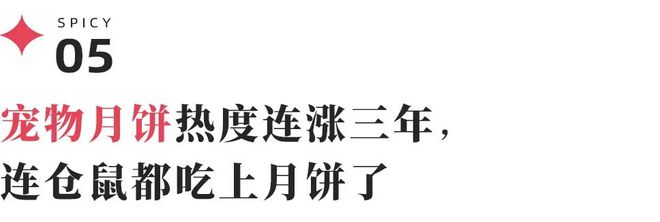 SPICY
05

宠物月饼热度连涨三年，
连仓鼠都吃上月饼了